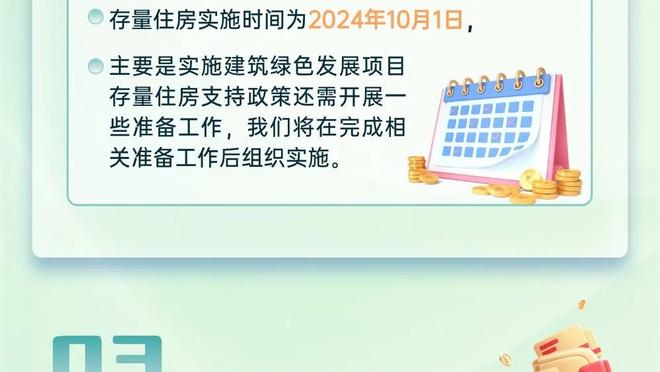 存量住房实施时间为2024年10月1日，

主要是实施建筑绿色发展项目存量住房支持政策还需开展一些准备工作，我们将在完成相关准备工作后组织实施。

03